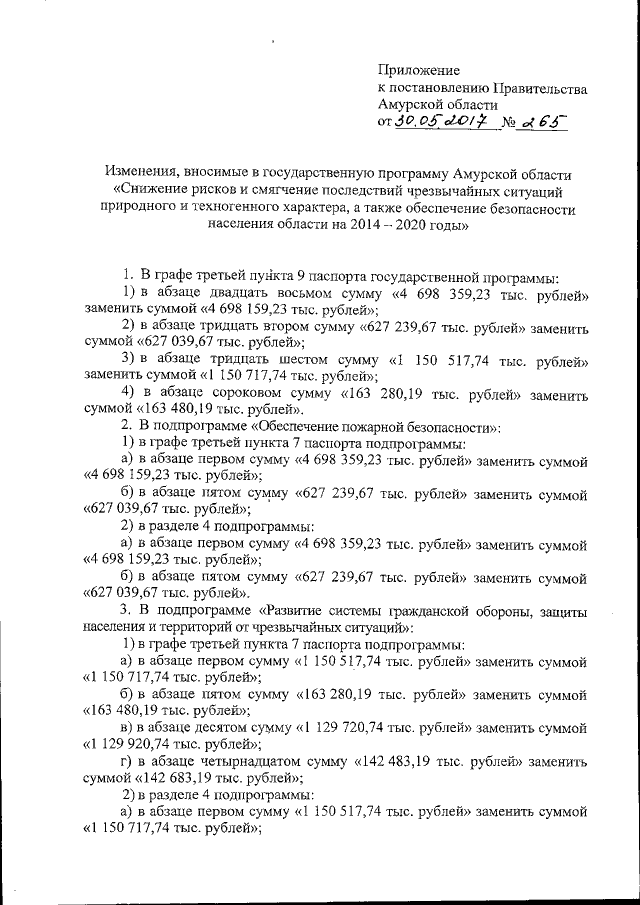 Приложение
к постановлению Правительства
Амурской области
от 30.05.2017 № 265

Изменения, вносимые в государственную программу Амурской области «Снижение рисков и смягчение последствий чрезвычайных ситуаций природного и техногенного характера, а также обеспечение безопасности населения области на 2014 – 2020 годы»

1. В графе третьей пункта 9 паспорта государственной программы:
1) в абзаце двадцать восьмом сумму «4 698 359,23 тыс. рублей» заменить суммой «4 698 159,23 тыс. рублей»;
2) в абзаце тридцать втором сумму «627 239,67 тыс. рублей» заменить суммой «627 039,67 тыс. рублей»;
3) в абзаце тридцать шестом сумму «1 150 517,74 тыс. рублей» заменить суммой «1 150 717,74 тыс. рублей»;
4) в абзаце сороковом сумму «163 280,19 тыс. рублей» заменить суммой «163 480,19 тыс. рублей».
2. В подпрограмме «Обеспечение пожарной безопасности»:
1) в графе третьей пункта 7 паспорта подпрограммы:
а) в абзаце первом сумму «4 698 359,23 тыс. рублей» заменить суммой «4 698 159,23 тыс. рублей»;
б) в абзаце пятом сумму «627 239,67 тыс. рублей» заменить суммой «627 039,67 тыс. рублей»;
2) в разделе 4 подпрограммы:
а) в абзаце первом сумму «4 698 359,23 тыс. рублей» заменить суммой «4 698 159,23 тыс. рублей»;
б) в абзаце пятом сумму «627 239,67 тыс. рублей» заменить суммой «627 039,67 тыс. рублей».
3. В подпрограмме «Развитие системы гражданской обороны, защиты населения и территорий от чрезвычайных ситуаций»:
1) в графе третьей пункта 7 паспорта подпрограммы:
а) в абзаце первом сумму «1 150 517,74 тыс. рублей» заменить суммой «1 150 717,74 тыс. рублей»;
б) в абзаце пятом сумму «163 280,19 тыс. рублей» заменить суммой «163 480,19 тыс. рублей»;
в) в абзаце десятом сумму «1 129 720,74 тыс. рублей» заменить суммой «1 129 920,74 тыс. рублей»;
г) в абзаце четырнадцатом сумму «142 483,19 тыс. рублей» заменить суммой «142 683,19 тыс. рублей»;
2) в разделе 4 подпрограммы:
а) в абзаце первом сумму «1 150 517,74 тыс. рублей» заменить суммой «1 150 717,74 тыс. рублей»;